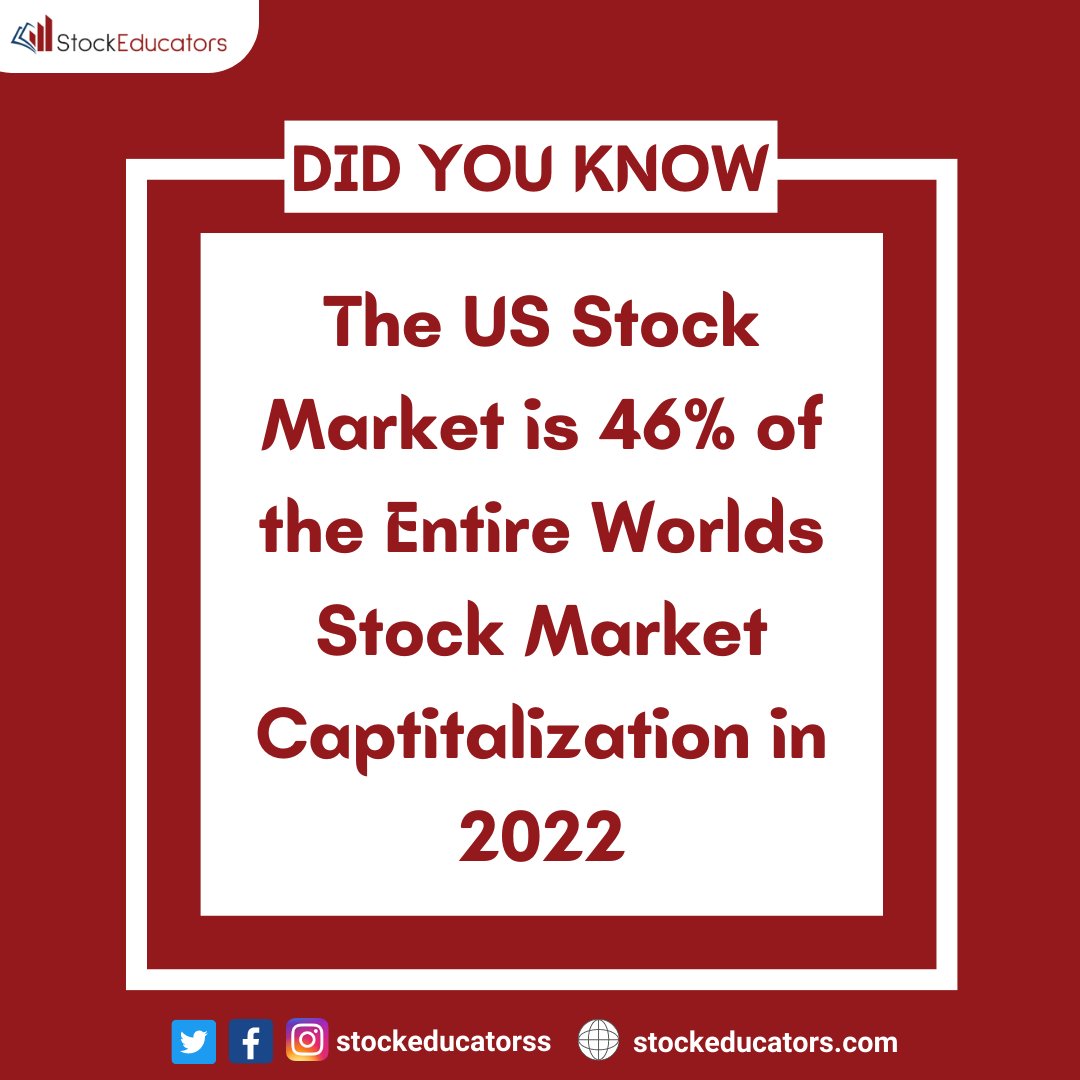 StockEducators

DID YOU KNOW

The US Stock Market is 46% of the Entire Worlds Stock Market Captitalization in 2022

stockeducatorss stockeducators.com